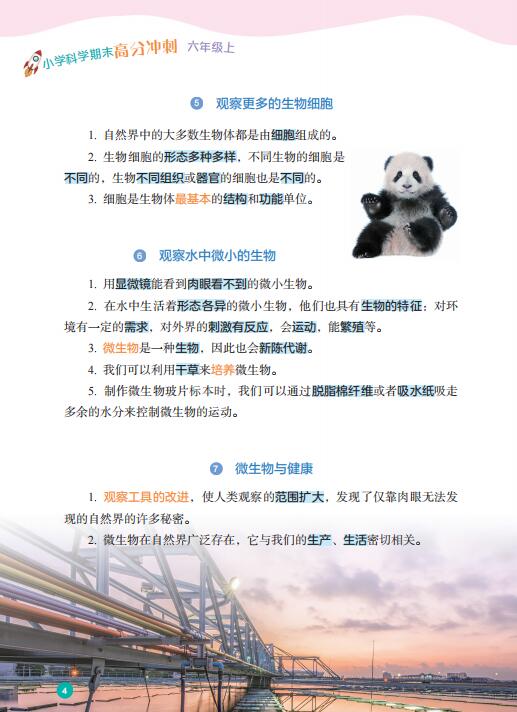 小学科学期末高分冲刺 六年级上

5 观察更多的生物细胞

1. 自然界中的大多数生物体都是由细胞组成的。

2. 生物细胞的形态多种多样，不同生物的细胞是不同的，生物不同组织或器官的细胞也是不同的。

3. 细胞是生物体最基本的结构和功能单位。

6 观察水中微小的生物

1. 用显微镜能看到肉眼看不到的微小生物。

2. 在水中生活着形态各异的微小生物，他们也具有生物的特征：对环境有一定的需求，对外界的刺激有反应，会运动，能繁殖等。

3. 微生物是一种生物，因此也会新陈代谢。

4. 我们可以利用干草来培养微生物。

5. 制作微生物玻片标本时，我们可以通过脱脂棉纤维或者吸水纸吸走多余的水分来控制微生物的运动。

7 微生物与健康

1. 观察工具的改进，使人类观察的范围扩大，发现了仅靠肉眼无法发现的自然界的许多秘密。

2. 微生物在自然界广泛存在，它与我们的生产、生活密切相关。

4